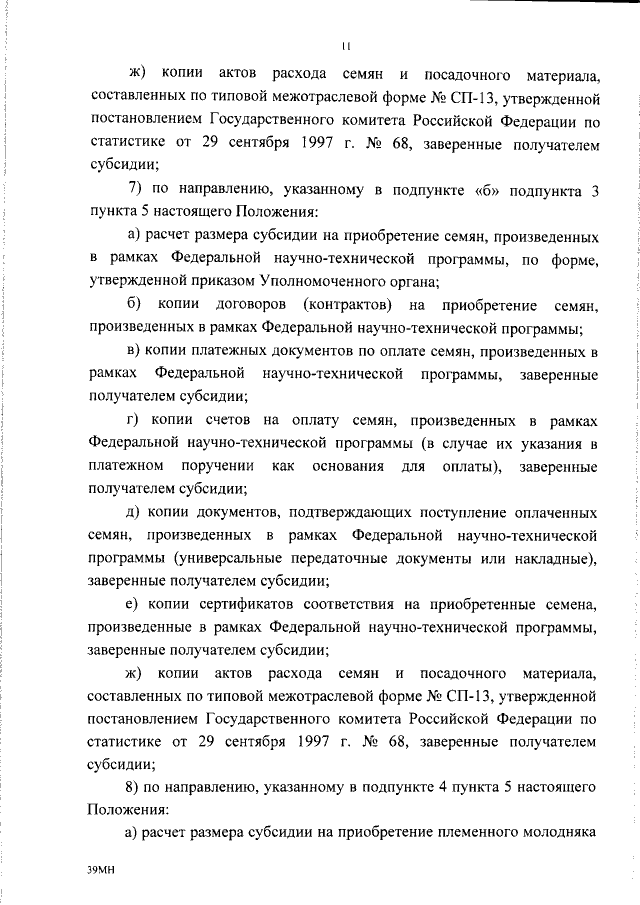 11

ж) копии актов расхода семян и посадочного материала, составленных по типовой межотраслевой форме № СП-13, утвержденной постановлением Государственного комитета Российской Федерации по статистике от 29 сентября 1997 г. № 68, заверенные получателем субсидии;

7) по направлению, указанному в подпункте «б» подпункта 3 пункта 5 настоящего Положения:

а) расчет размера субсидии на приобретение семян, произведенных в рамках Федеральной научно-технической программы, по форме, утвержденной приказом Уполномоченного органа;

б) копии договоров (контрактов) на приобретение семян, произведенных в рамках Федеральной научно-технической программы;

в) копии платежных документов по оплате семян, произведенных в рамках Федеральной научно-технической программы, заверенные получателем субсидии;

г) копии счетов на оплату семян, произведенных в рамках Федеральной научно-технической программы (в случае их указания в платежном поручении как основания для оплаты), заверенные получателем субсидии;

д) копии документов, подтверждающих поступление оплаченных семян, произведенных в рамках Федеральной научно-технической программы (универсальные передаточные документы или накладные), заверенные получателем субсидии;

е) копии сертификатов соответствия на приобретенные семена, произведенные в рамках Федеральной научно-технической программы, заверенные получателем субсидии;

ж) копии актов расхода семян и посадочного материала, составленных по типовой межотраслевой форме № СП-13, утвержденной постановлением Государственного комитета Российской Федерации по статистике от 29 сентября 1997 г. № 68, заверенные получателем субсидии;

8) по направлению, указанному в подпункте 4 пункта 5 настоящего Положения:

а) расчет размера субсидии на приобретение племенного молодняка

39МН